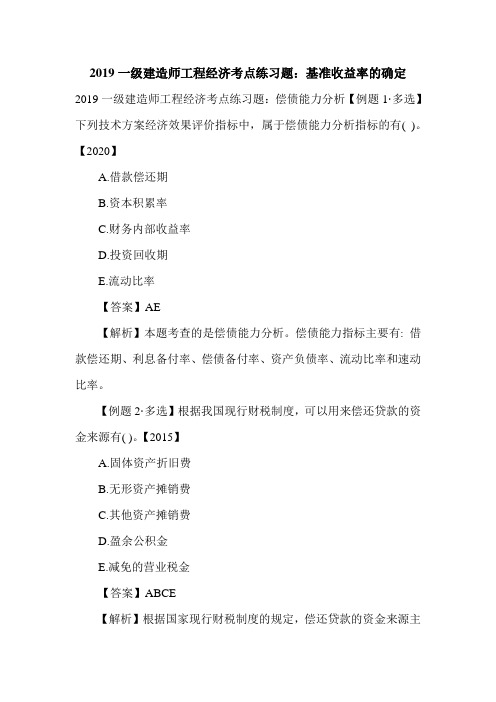 2019 一级建造师工程经济考点练习题：基准收益率的确定

2019 一级建造师工程经济考点练习题：偿债能力分析【例题 1·多选】下列技术方案经济效果评价指标中，属于偿债能力分析指标的有( )。【2020】

A.借款偿还期

B.资本积累率

C.财务内部收益率

D.投资回收期

E.流动比率

【答案】AE

【解析】本题考查的是偿债能力分析。偿债能力指标主要有: 借款偿还期、利息备付率、偿债备付率、资产负债率、流动比率和速动比率。

【例题 2·多选】根据我国现行财税制度，可以用来偿还贷款的资金来源有( )。【2015】

A.固体资产折旧费

B.无形资产摊销费

C.其他资产摊销费

D.盈余公积金

E.减免的营业税金

【答案】ABCE

【解析】根据国家现行财税制度的规定，偿还贷款的资金来源主